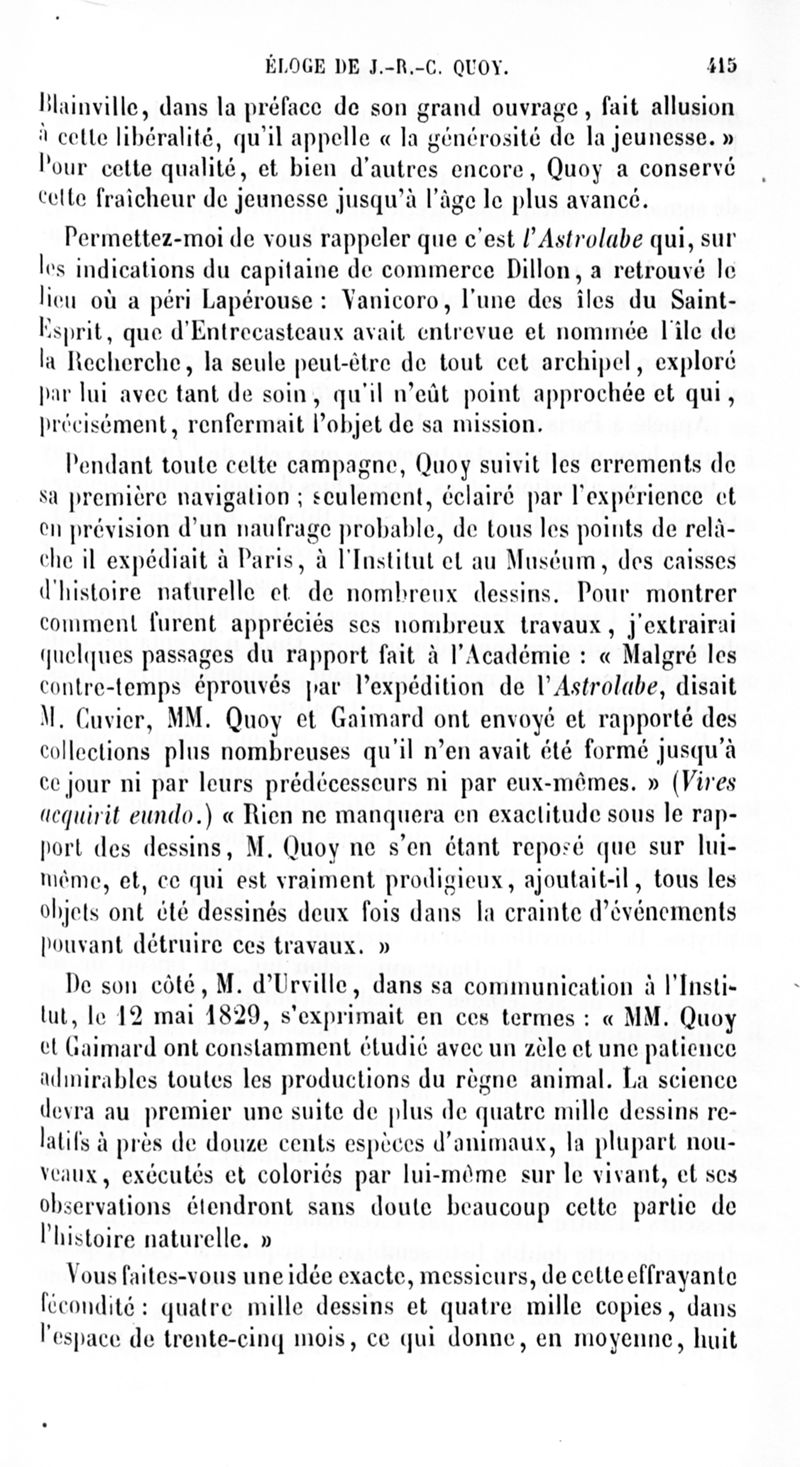 ÉLOGE DE J.-R.-C. QUOY. 415

Blainville, dans la préface de son grand ouvrage, fait allusion à cette libéralité, qu'il appelle « la générosité de la jeunesse. » Pour cette qualité, et bien d'autres encore, Quoy a conservé cette fraîcheur de jeunesse jusqu'à l'âge le plus avancé.

Permettez-moi de vous rappeler que c'est l'Astrolabe qui, sur les indications du capitaine de commerce Dillon, a retrouvé le lieu où a péri Lapérouse : Vanicoro, l'une des îles du Saint-Esprit, que d'Entrecasteaux avait entrevue et nommée l'île de la Recherche, la seule peut-être de tout cet archipel, exploré par lui avec tant de soin, qu'il n'eût point approchée et qui, précisément, renfermait l'objet de sa mission.

Pendant toute cette campagne, Quoy suivit les errements de sa première navigation ; seulement, éclairé par l'expérience et en prévision d'un naufrage probable, de tous les points de relâche il expédiait à Paris, à l'Institut et au Muséum, des caisses d'histoire naturelle et de nombreux dessins. Pour montrer comment furent appréciés ses nombreux travaux, j'extrairai quelques passages du rapport fait à l'Académie : « Malgré les contre-temps éprouvés par l'expédition de l'Astrolabe, disait M. Cuvier, MM. Quoy et Gaimard ont envoyé et rapporté des collections plus nombreuses qu'il n'en avait été formé jusqu'à ce jour ni par leurs prédécesseurs ni par eux-mêmes. » (Vires acquirit eundo.) « Rien ne manquera en exactitude sous le rapport des dessins, M. Quoy ne s'en étant reposé que sur lui-même, et, ce qui est vraiment prodigieux, ajoutait-il, tous les objets ont été dessinés deux fois dans la crainte d'événements pouvant détruire ces travaux. »

De son côté, M. d'Urville, dans sa communication à l'Institut, le 12 mai 1829, s'exprimait en ces termes : « MM. Quoy et Gaimard ont constamment étudié avec un zèle et une patience admirables toutes les productions du règne animal. La science devra au premier une suite de plus de quatre mille dessins relatifs à près de douze cents espèces d'animaux, la plupart nouveaux, exécutés et coloriés par lui-même sur le vivant, et ses observations étendront sans doute beaucoup cette partie de l'histoire naturelle. »

Vous faites-vous une idée exacte, messieurs, de cette effrayante fécondité : quatre mille dessins et quatre mille copies, dans l'espace de trente-cinq mois, ce qui donne, en moyenne, huit